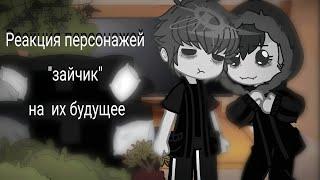 Реакция персонажей

"зайчик"

на  их будущее